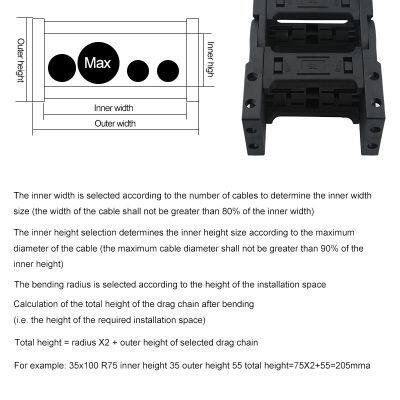 Outer height

Max

Inner high

Inner width

Outer width

The inner width is selected according to the number of cables to determine the inner width size (the width of the cable shall not be greater than 80% of the inner width)

The inner height selection determines the inner height size according to the maximum diameter of the cable (the maximum cable diameter shall not be greater than 90% of the inner height)

The bending radius is selected according to the height of the installation space

Calculation of the total height of the drag chain after bending
(i.e. the height of the required installation space)

Total height = radius X2 + outer height of selected drag chain

For example: 35x100 R75 inner height 35 outer height 55 total height=75X2+55=205mma